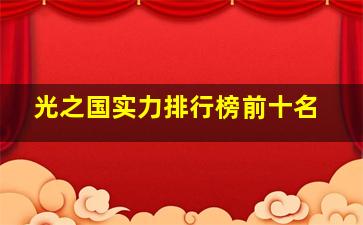 光之国实力排行榜前十名